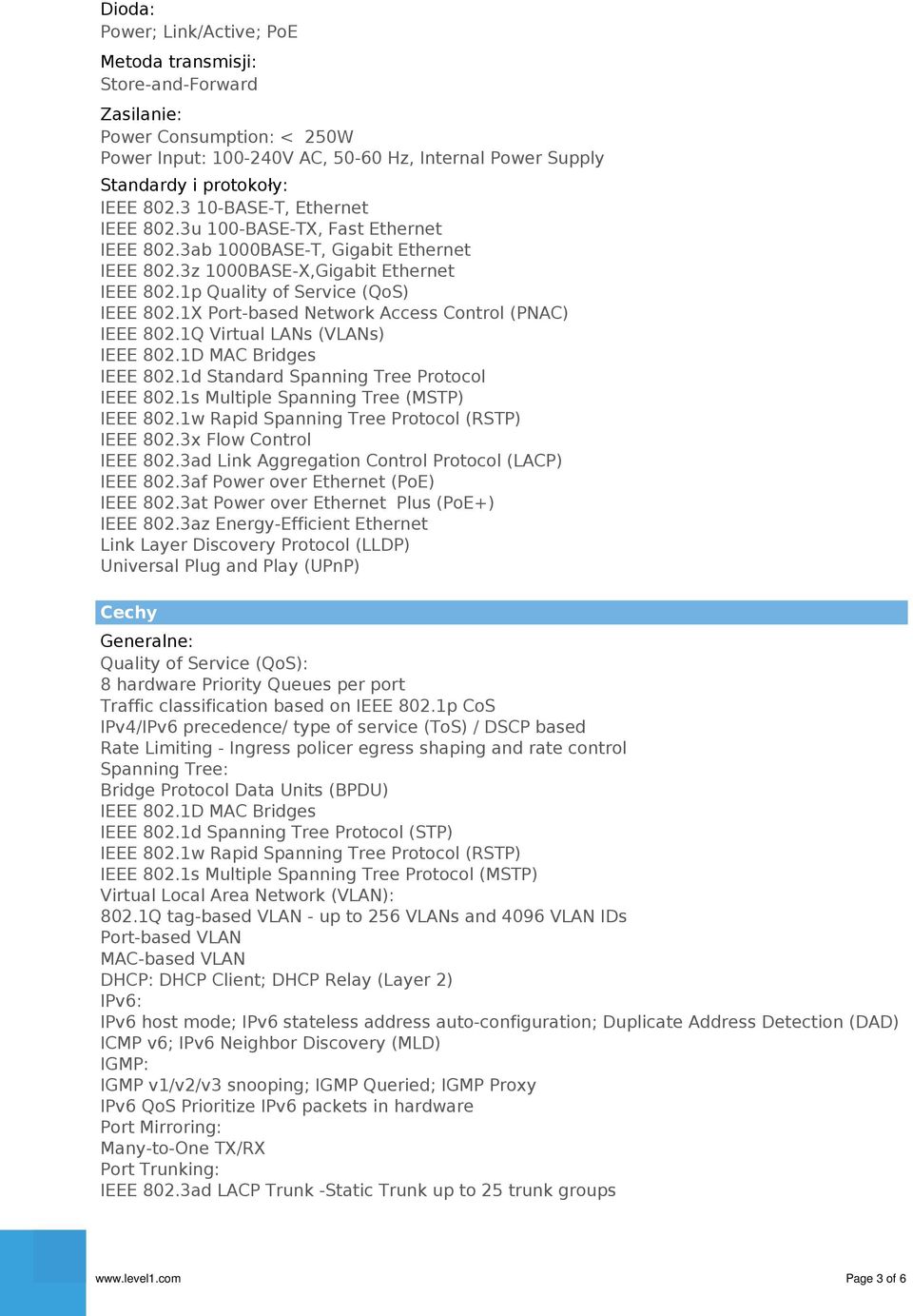 Dioda:
Power; Link/Active; PoE

Metoda transmisji:
Store-and-Forward

Zasilanie:
Power Consumption: < 250W
Power Input: 100-240V AC, 50-60 Hz, Internal Power Supply

Standardy i protokoły:
IEEE 802.3 10-BASE-T, Ethernet
IEEE 802.3u 100-BASE-TX, Fast Ethernet
IEEE 802.3ab 1000BASE-T, Gigabit Ethernet
IEEE 802.3z 1000BASE-X,Gigabit Ethernet
IEEE 802.1p Quality of Service (QoS)
IEEE 802.1X Port-based Network Access Control (PNAC)
IEEE 802.1Q Virtual LANs (VLANs)
IEEE 802.1D MAC Bridges
IEEE 802.1d Standard Spanning Tree Protocol
IEEE 802.1s Multiple Spanning Tree (MSTP)
IEEE 802.1w Rapid Spanning Tree Protocol (RSTP)
IEEE 802.3x Flow Control
IEEE 802.3ad Link Aggregation Control Protocol (LACP)
IEEE 802.3af Power over Ethernet (PoE)
IEEE 802.3at Power over Ethernet Plus (PoE+)
IEEE 802.3az Energy-Efficient Ethernet
Link Layer Discovery Protocol (LLDP)
Universal Plug and Play (UPnP)

Cechy

Generalne:
Quality of Service (QoS):
8 hardware Priority Queues per port
Traffic classification based on IEEE 802.1p CoS
IPv4/IPv6 precedence/ type of service (ToS) / DSCP based
Rate Limiting - Ingress policer egress shaping and rate control
Spanning Tree:
Bridge Protocol Data Units (BPDU)
IEEE 802.1D MAC Bridges
IEEE 802.1d Spanning Tree Protocol (STP)
IEEE 802.1w Rapid Spanning Tree Protocol (RSTP)
IEEE 802.1s Multiple Spanning Tree Protocol (MSTP)
Virtual Local Area Network (VLAN):
802.1Q tag-based VLAN - up to 256 VLANs and 4096 VLAN IDs
Port-based VLAN
MAC-based VLAN
DHCP: DHCP Client; DHCP Relay (Layer 2)
IPv6:
IPv6 host mode; IPv6 stateless address auto-configuration; Duplicate Address Detection (DAD)
ICMP v6; IPv6 Neighbor Discovery (MLD)
IGMP:
IGMP v1/v2/v3 snooping; IGMP Queried; IGMP Proxy
IPv6 QoS Prioritize IPv6 packets in hardware
Port Mirroring:
Many-to-One TX/RX
Port Trunking:
IEEE 802.3ad LACP Trunk -Static Trunk up to 25 trunk groups

www.level1.com

Page 3 of 6